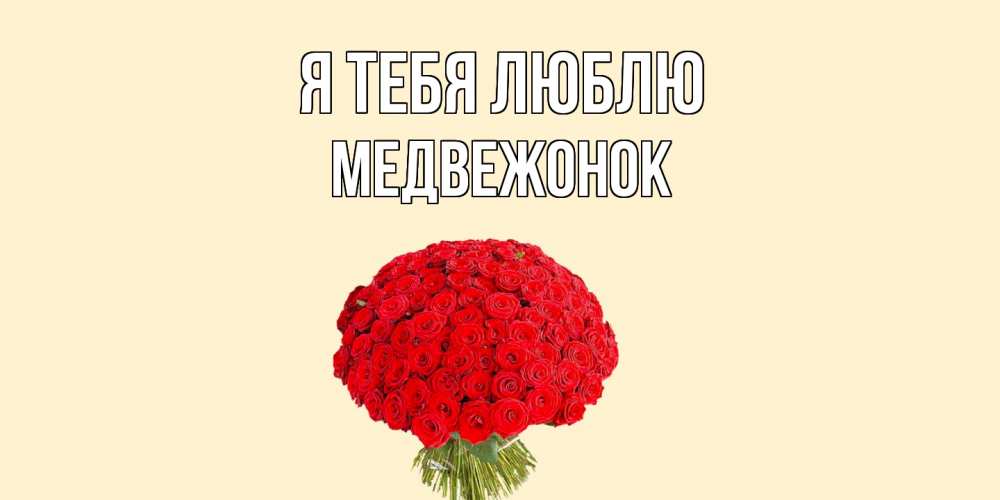 Я ТЕБЯ ЛЮБЛЮ
МЕДВЕЖОНОК